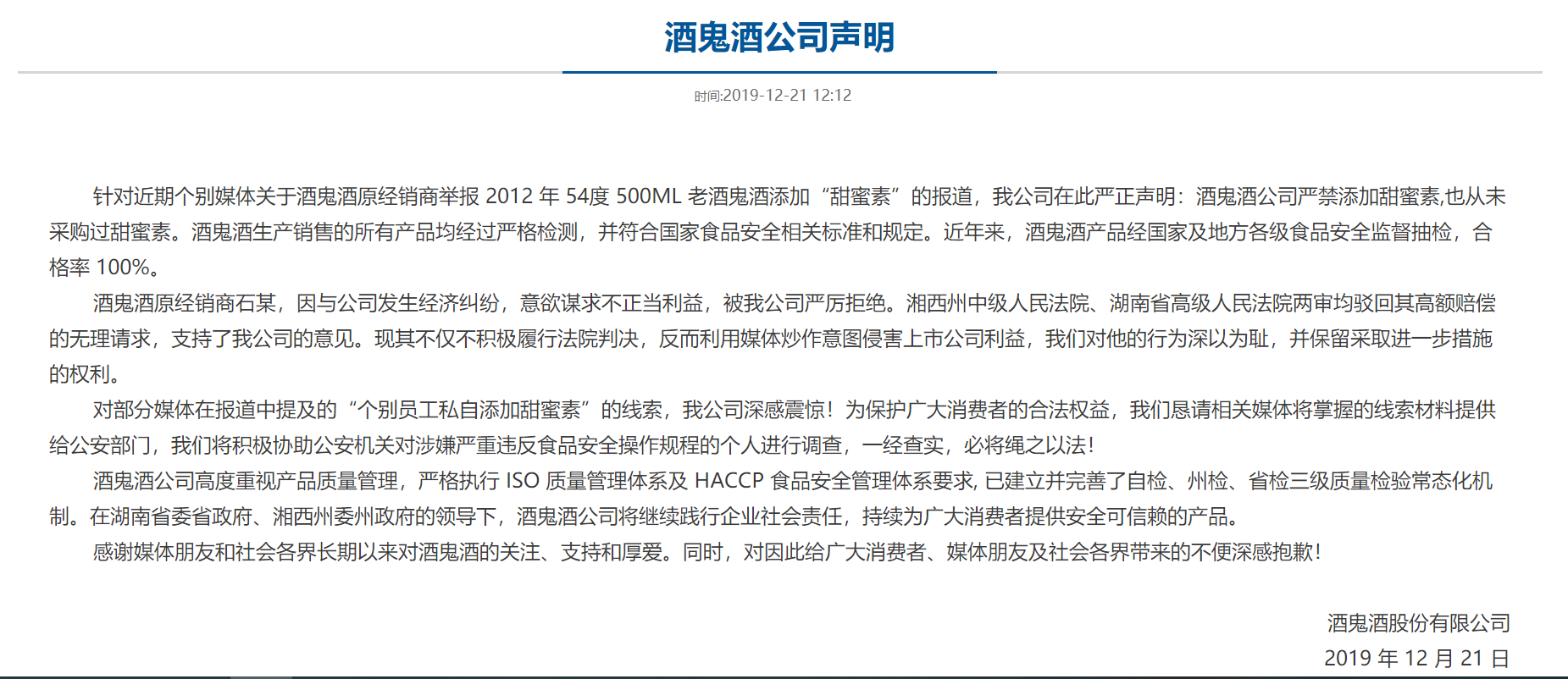 酒鬼酒公司声明

时间:2019-12-21 12:12

针对近期个别媒体关于酒鬼酒原经销商举报 2012 年 54度 500ML 老酒鬼酒添加“甜蜜素”的报道，我公司在此严正声明：酒鬼酒公司严禁添加甜蜜素,也从未采购过甜蜜素。酒鬼酒生产销售的所有产品均经过严格检测，并符合国家食品安全相关标准和规定。近年来，酒鬼酒产品经国家及地方各级食品安全监督抽检，合格率 100%。

酒鬼酒原经销商石某，因与公司发生经济纠纷，意欲谋求不正当利益，被我公司严厉拒绝。湘西州中级人民法院、湖南省高级人民法院两审均驳回其高额赔偿的无理请求，支持了我公司的意见。现其不仅不积极履行法院判决，反而利用媒体炒作意图侵害上市公司利益，我们对他的行为深以为耻，并保留采取进一步措施的权利。

对部分媒体在报道中提及的“个别员工私自添加甜蜜素”的线索，我公司深感震惊！为保护广大消费者的合法权益，我们恳请相关媒体将掌握的线索材料提供给公安部门，我们将积极协助公安机关对涉嫌严重违反食品安全操作规程的个人进行调查，一经查实，必将绳之以法！

酒鬼酒公司高度重视产品质量管理，严格执行 ISO 质量管理体系及 HACCP 食品安全管理体系要求, 已建立并完善了自检、州检、省检三级质量检验常态化机制。在湖南省委省政府、湘西州委州政府的领导下，酒鬼酒公司将继续践行企业社会责任，持续为广大消费者提供安全可信赖的产品。

感谢媒体朋友和社会各界长期以来对酒鬼酒的关注、支持和厚爱。同时，对因此给广大消费者、媒体朋友及社会各界带来的不便深感抱歉！

酒鬼酒股份有限公司
2019 年 12 月 21 日